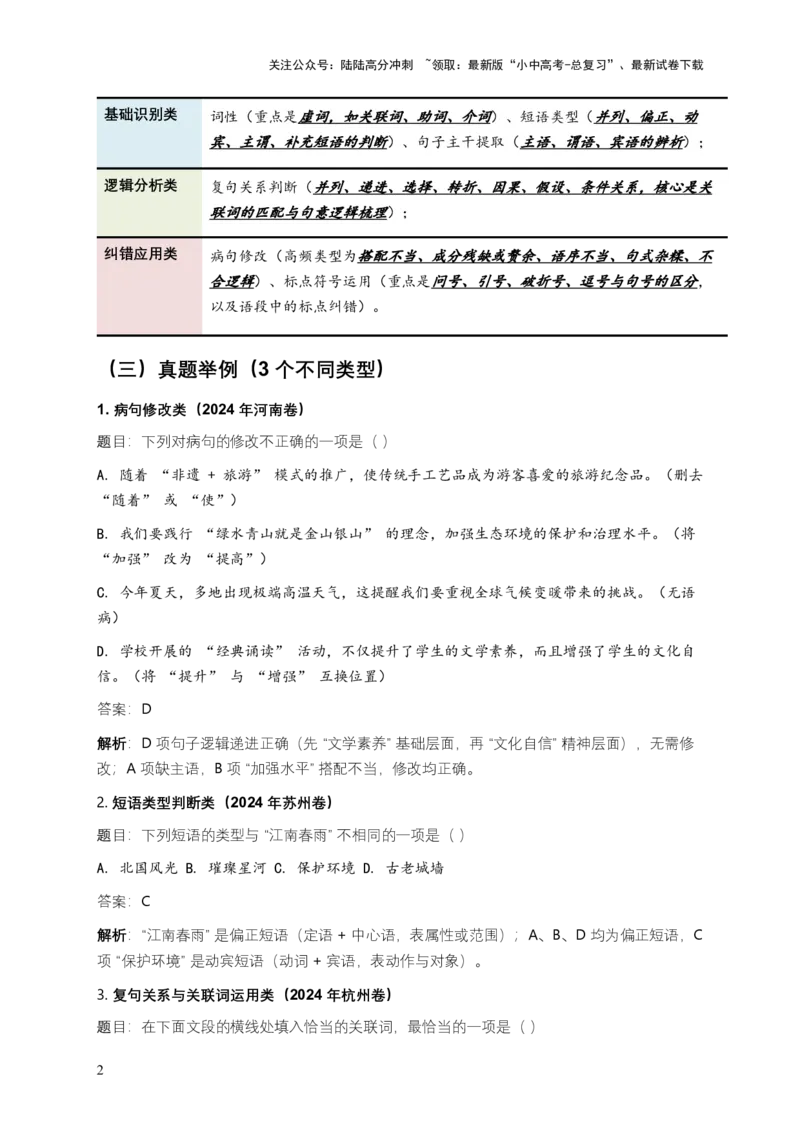 关注公众号：陆陆高分冲刺 ~领取：最新版“小中高考-总复习”、最新试卷下载

| 基础识别类 | 词性（重点是虚词，如关联词、助词、介词）、短语类型（并列、偏正、动宾、主谓、补充短语的判断）、句子主干提取（主语、谓语、宾语的辨析）； |
|---|---|
| 逻辑分析类 | 复句关系判断（并列、递进、选择、转折、因果、假设、条件关系，核心是关联词的匹配与句意逻辑梳理）； |
| 纠错应用类 | 病句修改（高频类型为搭配不当、成分残缺或赘余、语序不当、句式杂糅、不合逻辑）、标点符号运用（重点是问号、引号、破折号、逗号与句号的区分，以及语段中的标点纠错）。 |

（三）真题举例（3 个不同类型）

1. 病句修改类（2024 年河南卷）

题目：下列对病句的修改不正确的一项是（ ）

A. 随着 “非遗 + 旅游” 模式的推广，使传统手工艺品成为游客喜爱的旅游纪念品。（删去 “随着” 或 “使”）

B. 我们要践行 “绿水青山就是金山银山” 的理念，加强生态环境的保护和治理水平。（将 “加强” 改为 “提高”）

C. 今年夏天，多地出现极端高温天气，这提醒我们要重视全球气候变暖带来的挑战。（无语病）

D. 学校开展的 “经典诵读” 活动，不仅提升了学生的文学素养，而且增强了学生的文化自信。（将 “提升” 与 “增强” 互换位置）

答案：D

解析：D 项句子逻辑递进正确（先 “文学素养” 基础层面，再 “文化自信” 精神层面），无需修改；A 项缺主语，B 项 “加强水平” 搭配不当，修改均正确。

2. 短语类型判断类（2024 年苏州卷）

题目：下列短语的类型与 “江南春雨” 不相同的一项是（ ）

A. 北国风光 B. 璀璨星河 C. 保护环境 D. 古老城墙

答案：C

解析：“江南春雨” 是偏正短语（定语 + 中心语，表属性或范围）；A、B、D 均为偏正短语，C 项 “保护环境” 是动宾短语（动词 + 宾语，表动作与对象）。

3. 复句关系与关联词运用类（2024 年杭州卷）

题目：在下面文段的横线处填入恰当的关联词，最恰当的一项是（ ）

2